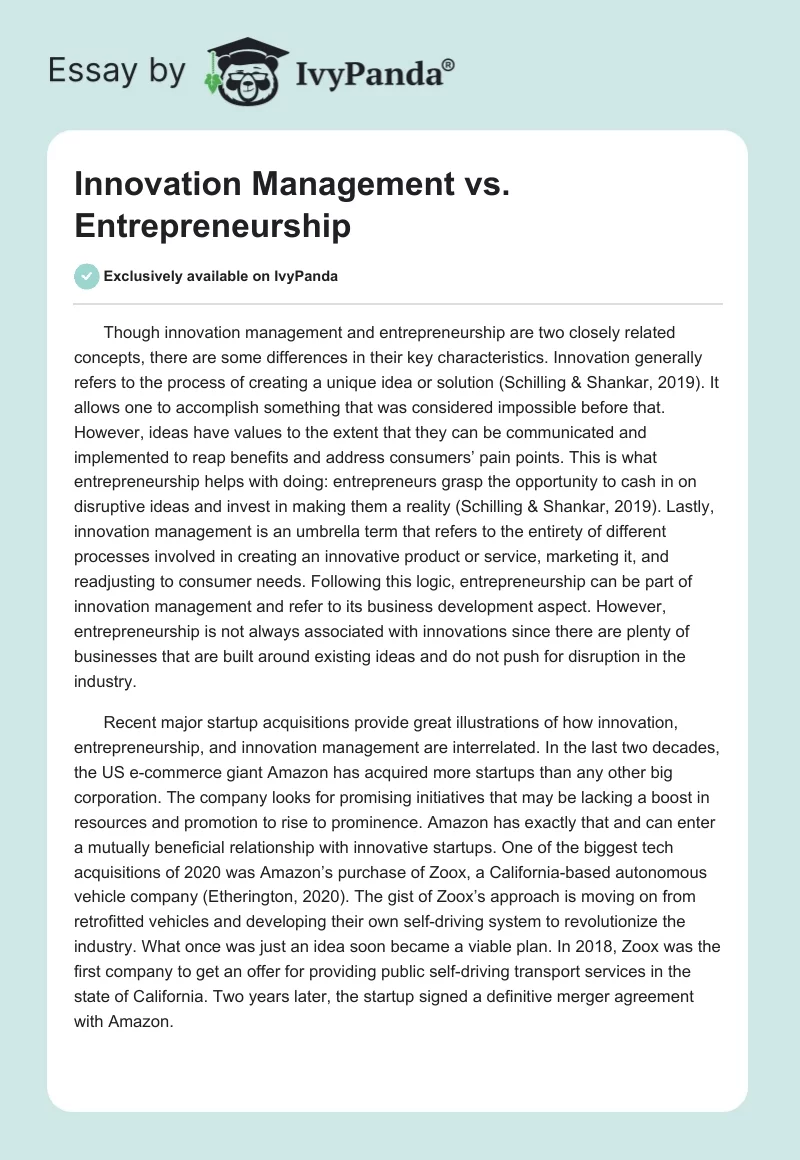 Essay by IvyPanda®

Innovation Management vs. Entrepreneurship

Exclusively available on IvyPanda

Though innovation management and entrepreneurship are two closely related concepts, there are some differences in their key characteristics. Innovation generally refers to the process of creating a unique idea or solution (Schilling & Shankar, 2019). It allows one to accomplish something that was considered impossible before that. However, ideas have values to the extent that they can be communicated and implemented to reap benefits and address consumers' pain points. This is what entrepreneurship helps with doing: entrepreneurs grasp the opportunity to cash in on disruptive ideas and invest in making them a reality (Schilling & Shankar, 2019). Lastly, innovation management is an umbrella term that refers to the entirety of different processes involved in creating an innovative product or service, marketing it, and readjusting to consumer needs. Following this logic, entrepreneurship can be part of innovation management and refer to its business development aspect. However, entrepreneurship is not always associated with innovations since there are plenty of businesses that are built around existing ideas and do not push for disruption in the industry.

Recent major startup acquisitions provide great illustrations of how innovation, entrepreneurship, and innovation management are interrelated. In the last two decades, the US e-commerce giant Amazon has acquired more startups than any other big corporation. The company looks for promising initiatives that may be lacking a boost in resources and promotion to rise to prominence. Amazon has exactly that and can enter a mutually beneficial relationship with innovative startups. One of the biggest tech acquisitions of 2020 was Amazon's purchase of Zoox, a California-based autonomous vehicle company (Etherington, 2020). The gist of Zoox's approach is moving on from retrofitted vehicles and developing their own self-driving system to revolutionize the industry. What once was just an idea soon became a viable plan. In 2018, Zoox was the first company to get an offer for providing public self-driving transport services in the state of California. Two years later, the startup signed a definitive merger agreement with Amazon.